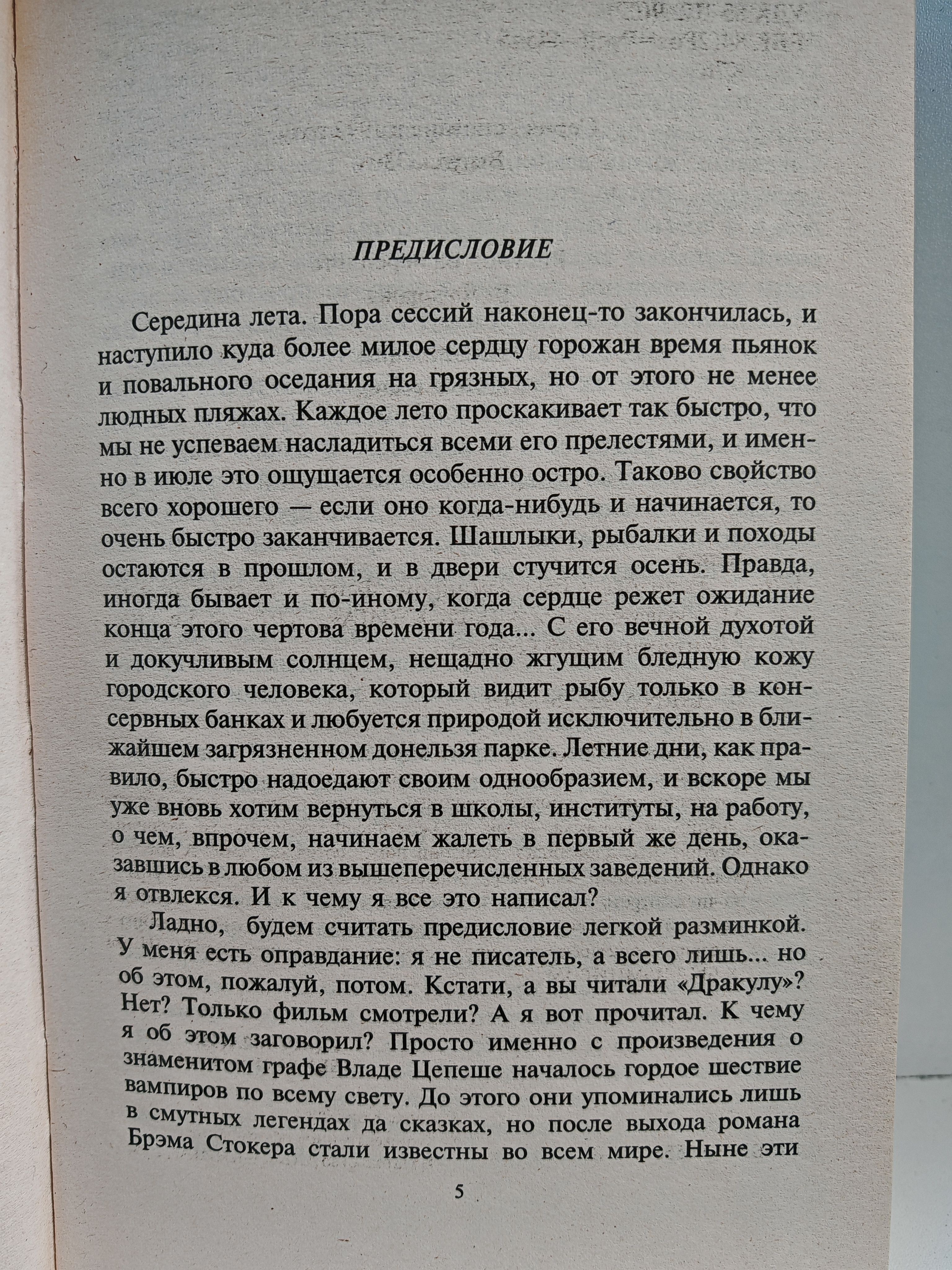 ПРЕДИСЛОВИЕ

Середина лета. Пора сессий наконец-то закончилась, и наступило куда более милое сердцу горожан время пьянок и повального оседания на грязных, но от этого не менее людных пляжах. Каждое лето проскакивает так быстро, что мы не успеваем насладиться всеми его прелестями, и именно в июле это ощущается особенно остро. Таково свойство всего хорошего — если оно когда-нибудь и начинается, то очень быстро заканчивается. Шашлыки, рыбалки и походы остаются в прошлом, и в двери стучится осень. Правда, иногда бывает и по-иному, когда сердце режет ожидание конца этого чертова времени года... С его вечной духотой и докучливым солнцем, нещадно жгущим бледную кожу городского человека, который видит рыбу только в консервных банках и любуется природой исключительно в ближайшем загрязненном донельзя парке. Летние дни, как правило, быстро надоедают своим однообразием, и вскоре мы уже вновь хотим вернуться в школы, институты, на работу, о чем, впрочем, начинаем жалеть в первый же день, оказавшись в любом из вышеперечисленных заведений. Однако я отвлекся. И к чему я все это написал?

Ладно, будем считать предисловие легкой разминкой. У меня есть оправдание: я не писатель, а всего лишь... но об этом, пожалуй, потом. Кстати, а вы читали «Дракулу»? Нет? Только фильм смотрели? А я вот прочитал. К чему я об этом заговорил? Просто именно с произведения о знаменитом графе Владе Цепеше началось гордое шествие вампиров по всему свету. До этого они упоминались лишь в смутных легендах да сказках, но после выхода романа Брэма Стокера стали известны во всем мире. Ныне эти

5